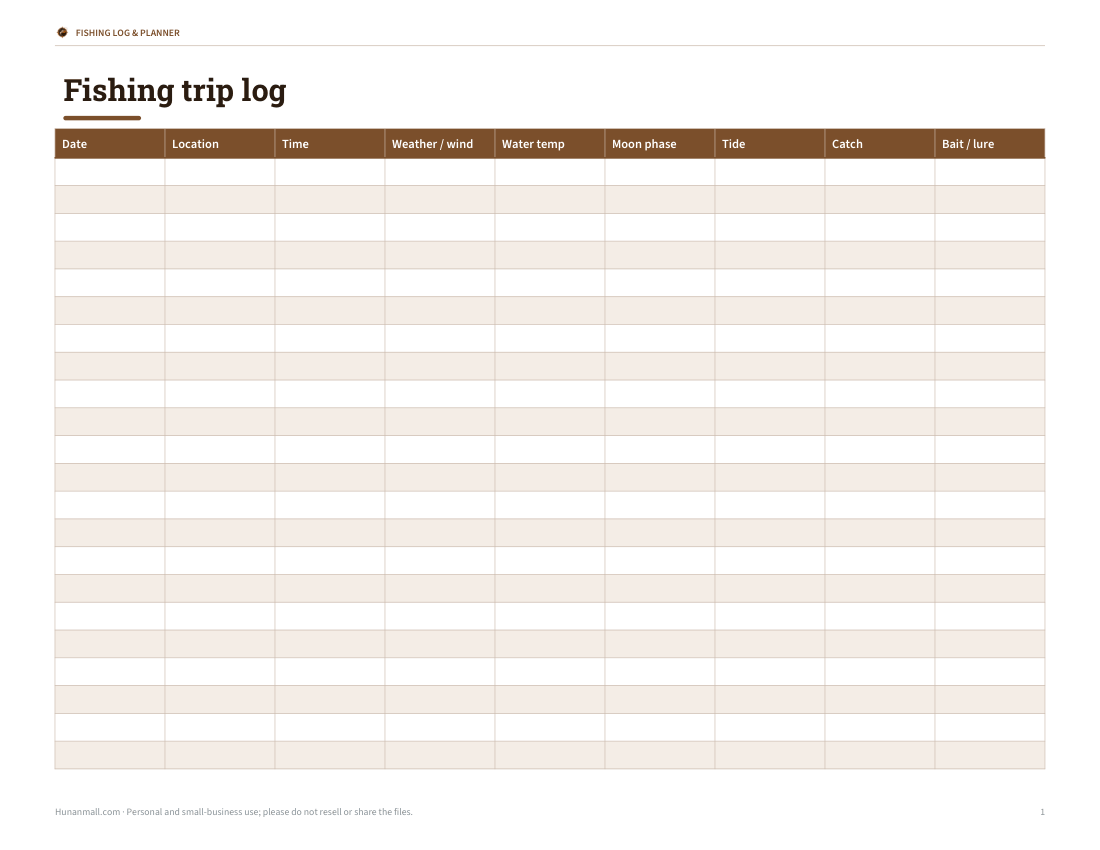 FISHING LOG & PLANNER

Fishing trip log

| Date | Location | Time | Weather / wind | Water temp | Moon phase | Tide | Catch | Bait / lure |
|---|---|---|---|---|---|---|---|---|
| | | | | | | | | |
| | | | | | | | | |
| | | | | | | | | |
| | | | | | | | | |
| | | | | | | | | |
| | | | | | | | | |
| | | | | | | | | |
| | | | | | | | | |
| | | | | | | | | |
| | | | | | | | | |
| | | | | | | | | |
| | | | | | | | | |
| | | | | | | | | |
| | | | | | | | | |
| | | | | | | | | |
| | | | | | | | | |
| | | | | | | | | |
| | | | | | | | | |
| | | | | | | | | |
| | | | | | | | | |
| | | | | | | | | |
| | | | | | | | | |

Hunanmall.com · Personal and small-business use; please do not resell or share the files.

1